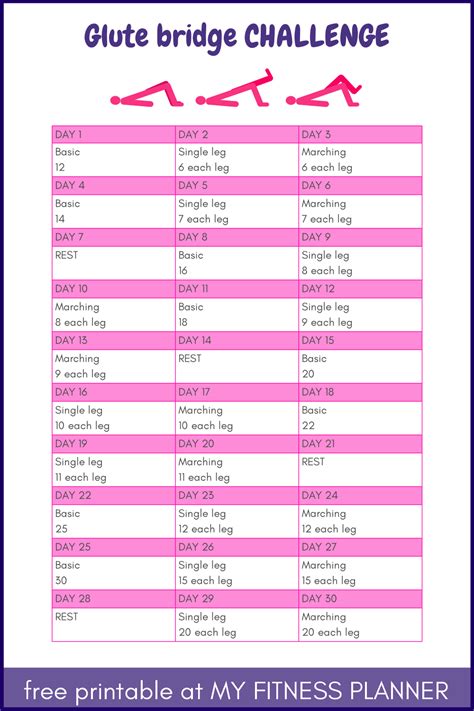 Glute bridge CHALLENGE

| DAY 1 | DAY 2 | DAY 3 |
|---|---|---|
| Basic 12 | Single leg 6 each leg | Marching 6 each leg |
| DAY 4 | DAY 5 | DAY 6 |
| Basic 14 | Single leg 7 each leg | Marching 7 each leg |
| DAY 7 | DAY 8 | DAY 9 |
| REST | Basic 16 | Single leg 8 each leg |
| DAY 10 | DAY 11 | DAY 12 |
| Marching 8 each leg | Basic 18 | Single leg 9 each leg |
| DAY 13 | DAY 14 | DAY 15 |
| Marching 9 each leg | REST | Basic 20 |
| DAY 16 | DAY 17 | DAY 18 |
| Single leg 10 each leg | Marching 10 each leg | Basic 22 |
| DAY 19 | DAY 20 | DAY 21 |
| Single leg 11 each leg | Marching 11 each leg | REST |
| DAY 22 | DAY 23 | DAY 24 |
| Basic 25 | Single leg 12 each leg | Marching 12 each leg |
| DAY 25 | DAY 26 | DAY 27 |
| Basic 30 | Single leg 15 each leg | Marching 15 each leg |
| DAY 28 | DAY 29 | DAY 30 |
| REST | Single leg 20 each leg | Marching 20 each leg |

free printable at MY FITNESS PLANNER